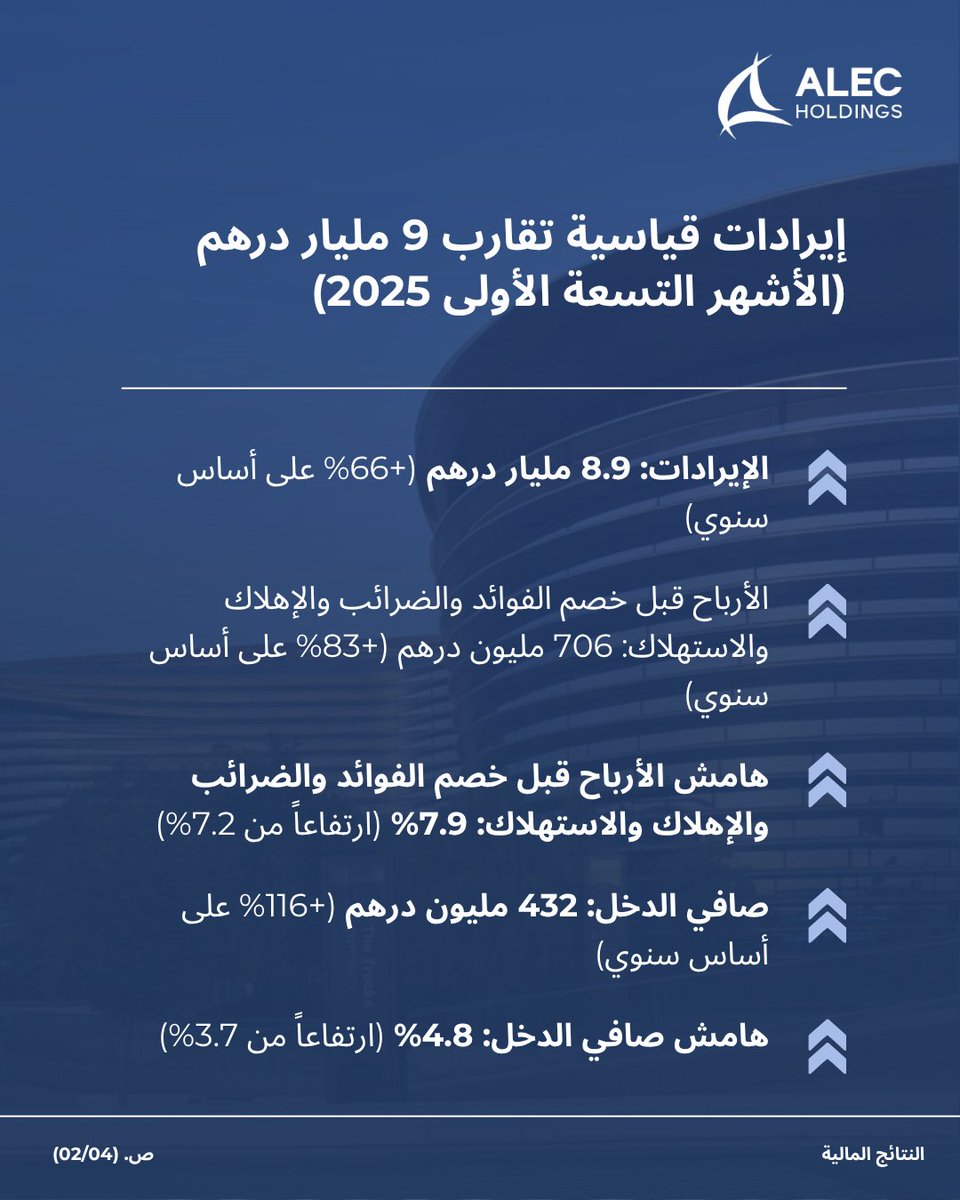 ALEC
HOLDINGS

إيرادات قياسية تقارب 9 مليار درهم (الأشهر التسعة الأولى 2025)

الإيرادات: 8.9 مليار درهم (+66% على أساس سنوي)

الأرباح قبل خصم الفوائد والضرائب والإهلاك والاستهلاك: 706 مليون درهم (+83% على أساس سنوي)

هامش الأرباح قبل خصم الفوائد والضرائب والإهلاك والاستهلاك: 7.9% (ارتفاعاً من 7.2%)

صافي الدخل: 432 مليون درهم (+116% على أساس سنوي)

هامش صافي الدخل: 4.8% (ارتفاعاً من 3.7%)

النتائج المالية

ص. (02/04)